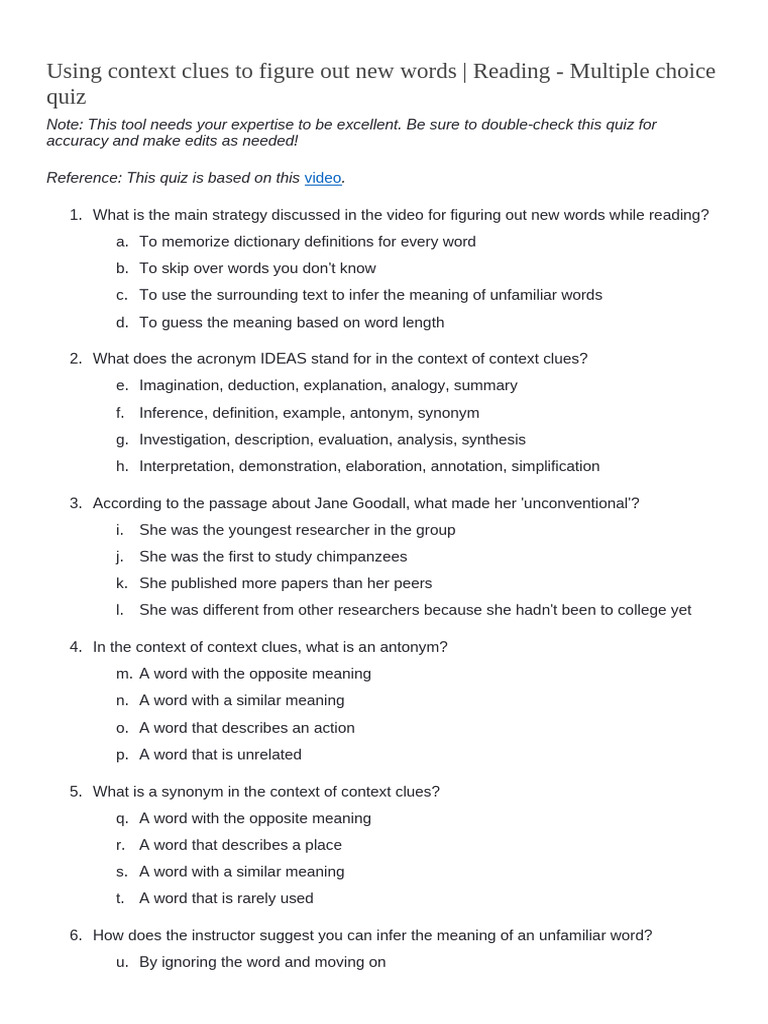 Using context clues to figure out new words | Reading - Multiple choice quiz

Note: This tool needs your expertise to be excellent. Be sure to double-check this quiz for accuracy and make edits as needed!

Reference: This quiz is based on this video.

1. What is the main strategy discussed in the video for figuring out new words while reading?
a. To memorize dictionary definitions for every word
b. To skip over words you don't know
c. To use the surrounding text to infer the meaning of unfamiliar words
d. To guess the meaning based on word length

2. What does the acronym IDEAS stand for in the context of context clues?
e. Imagination, deduction, explanation, analogy, summary
f. Inference, definition, example, antonym, synonym
g. Investigation, description, evaluation, analysis, synthesis
h. Interpretation, demonstration, elaboration, annotation, simplification

3. According to the passage about Jane Goodall, what made her 'unconventional'?
i. She was the youngest researcher in the group
j. She was the first to study chimpanzees
k. She published more papers than her peers
l. She was different from other researchers because she hadn't been to college yet

4. In the context of context clues, what is an antonym?
m. A word with the opposite meaning
n. A word with a similar meaning
o. A word that describes an action
p. A word that is unrelated

5. What is a synonym in the context of context clues?
q. A word with the opposite meaning
r. A word that describes a place
s. A word with a similar meaning
t. A word that is rarely used

6. How does the instructor suggest you can infer the meaning of an unfamiliar word?
u. By ignoring the word and moving on